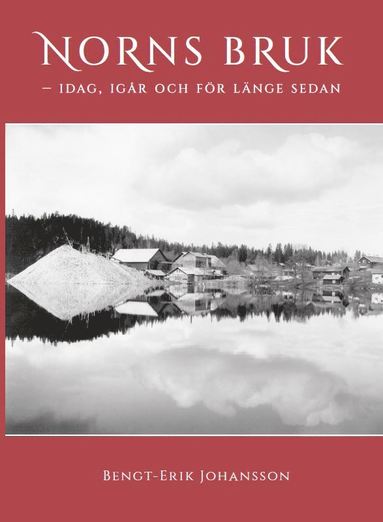 NORNS BRUK

– IDAG, IGÅR OCH FÖR LÄNGE SEDAN

BENGT-ERIK JOHANSSON